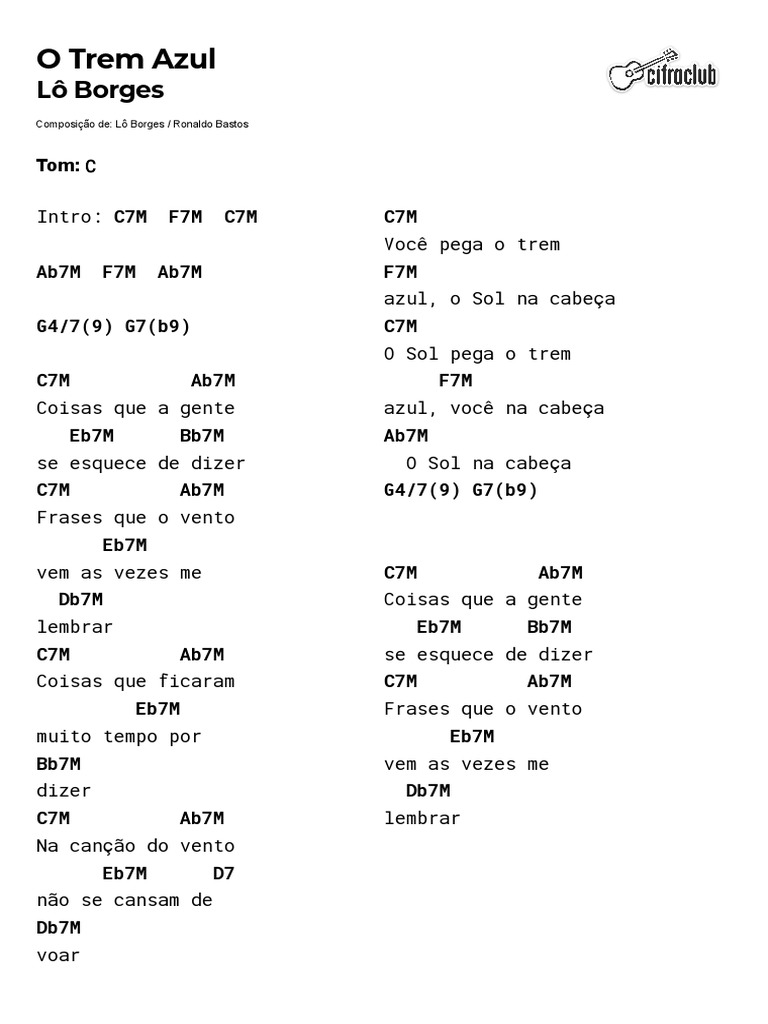 O Trem Azul
Lô Borges

cifraclub

Composição de: Lô Borges / Ronaldo Bastos

Tom: C

Intro: C7M F7M C7M

Ab7M F7M Ab7M

G4/7(9) G7(b9)

C7M Ab7M
Coisas que a gente
Eb7M Bb7M
se esquece de dizer
C7M Ab7M
Frases que o vento
Eb7M
vem as vezes me
Db7M
lembrar
C7M Ab7M
Coisas que ficaram
Eb7M
muito tempo por
Bb7M
dizer
C7M Ab7M
Na canção do vento
Eb7M D7
não se cansam de
Db7M
voar

C7M
Você pega o trem
F7M
azul, o Sol na cabeça
C7M
O Sol pega o trem
F7M
azul, você na cabeça
Ab7M
O Sol na cabeça
G4/7(9) G7(b9)

C7M Ab7M
Coisas que a gente
Eb7M Bb7M
se esquece de dizer
C7M Ab7M
Frases que o vento
Eb7M
vem as vezes me
Db7M
lembrar